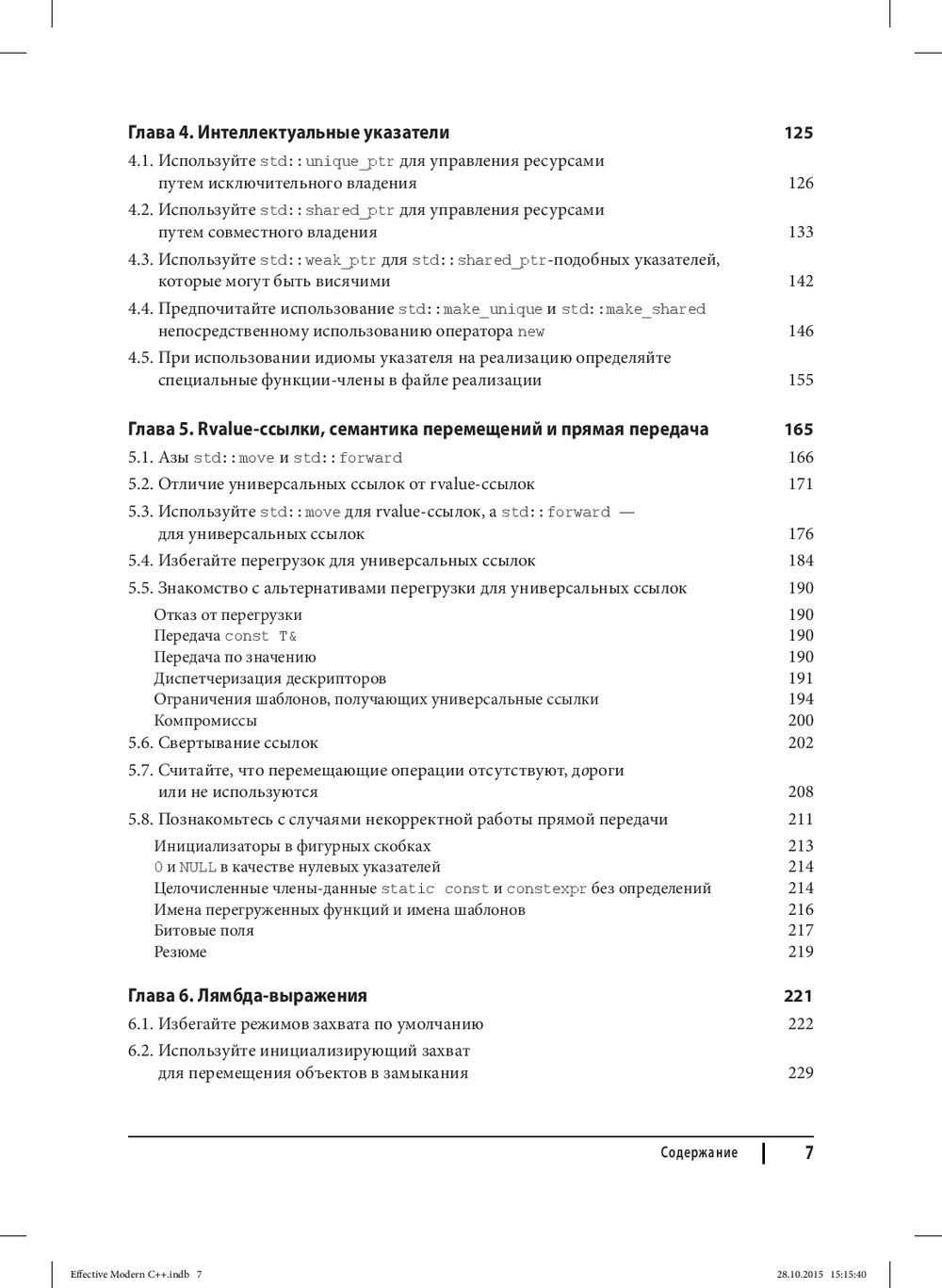 Глава 4. Интеллектуальные указатели 125

4.1. Используйте std::unique_ptr для управления ресурсами путем исключительного владения 126

4.2. Используйте std::shared_ptr для управления ресурсами путем совместного владения 133

4.3. Используйте std::weak_ptr для std::shared_ptr-подобных указателей, которые могут быть висячими 142

4.4. Предпочитайте использование std::make_unique и std::make_shared непосредственному использованию оператора new 146

4.5. При использовании идиомы указателя на реализацию определяйте специальные функции-члены в файле реализации 155

Глава 5. Rvalue-ссылки, семантика перемещений и прямая передача 165

5.1. Азы std::move и std::forward 166

5.2. Отличие универсальных ссылок от rvalue-ссылок 171

5.3. Используйте std::move для rvalue-ссылок, а std::forward — для универсальных ссылок 176

5.4. Избегайте перегрузок для универсальных ссылок 184

5.5. Знакомство с альтернативами перегрузки для универсальных ссылок 190

Отказ от перегрузки 190

Передача const T& 190

Передача по значению 190

Диспетчеризация дескрипторов 191

Ограничения шаблонов, получающих универсальные ссылки 194

Компромиссы 200

5.6. Свертывание ссылок 202

5.7. Считайте, что перемещающие операции отсутствуют, дороги или не используются 208

5.8. Познакомьтесь с случаями некорректной работы прямой передачи 211

Инициализаторы в фигурных скобках 213

0 и NULL в качестве нулевых указателей 214

Целочисленные члены-данные static const и constexpr без определений 214

Имена перегруженных функций и имена шаблонов 216

Битовые поля 217

Резюме 219

Глава 6. Лямбда-выражения 221

6.1. Избегайте режимов захвата по умолчанию 222

6.2. Используйте инициализирующий захват для перемещения объектов в замыкания 229

Содержание 7

Effective Modern C++.indb 7 28.10.2015 15:15:40